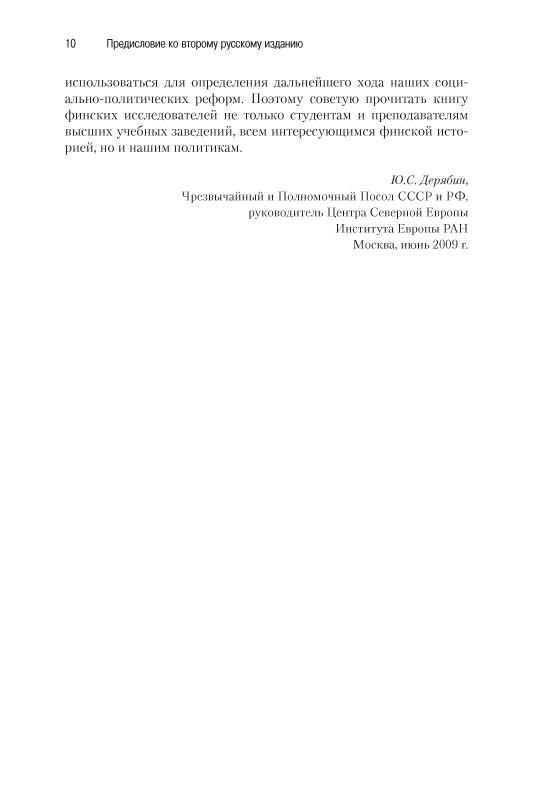 10 Предисловие ко второму русскому изданию

использоваться для определения дальнейшего хода наших социально-политических реформ. Поэтому советую прочитать книгу финских исследователей не только студентам и преподавателям высших учебных заведений, всем интересующимся финской историей, но и нашим политикам.

Ю.С. Дерябин,
Чрезвычайный и Полномочный Посол СССР и РФ,
руководитель Центра Северной Европы
Института Европы РАН
Москва, июнь 2009 г.